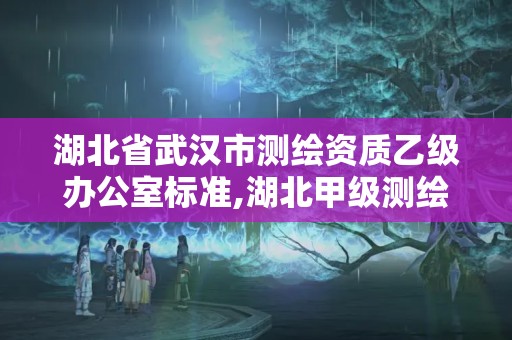 湖北省武汉市测绘资质乙级办公室标准,湖北甲级测绘